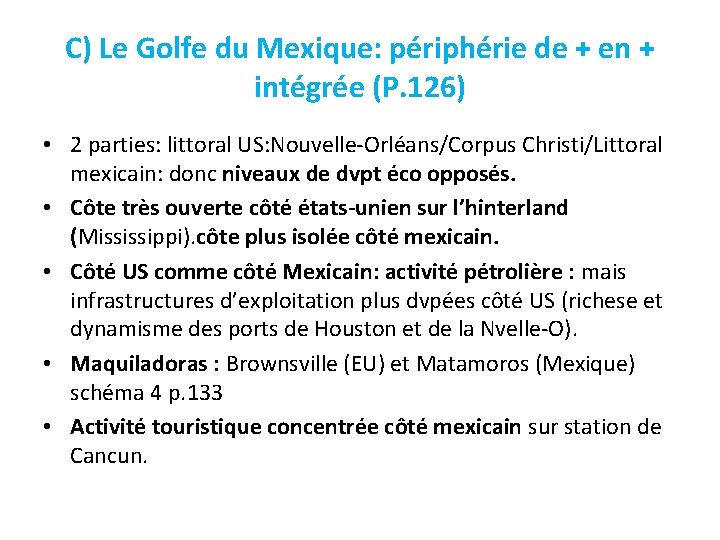 C) Le Golfe du Mexique: périphérie de + en + intégrée (P.126)

• 2 parties: littoral US:Nouvelle-Orléans/Corpus Christi/Littoral mexicain: donc niveaux de dvpt éco opposés.

• Côte très ouverte côté états-unien sur l'hinterland (Mississippi).côte plus isolée côté mexicain.

• Côté US comme côté Mexicain: activité pétrolière : mais infrastructures d'exploitation plus dvpées côté US (richese et dynamisme des ports de Houston et de la Nvelle-O).

• Maquiladoras : Brownsville (EU) et Matamoros (Mexique) schéma 4 p.133

• Activité touristique concentrée côté mexicain sur station de Cancun.